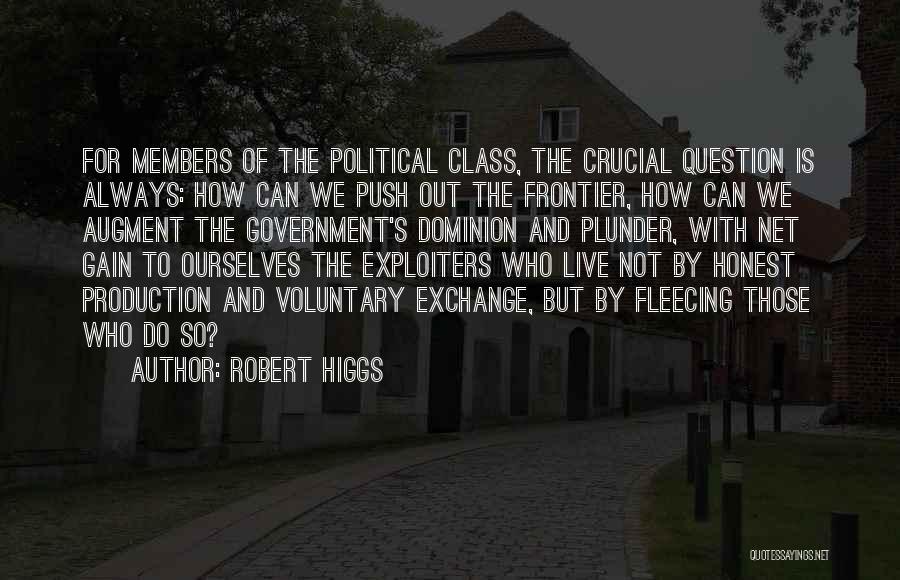 FOR MEMBERS OF THE POLITICAL CLASS, THE CRUCIAL QUESTION IS ALWAYS: HOW CAN WE PUSH OUT THE FRONTIER, HOW CAN WE AUGMENT THE GOVERNMENT'S DOMINION AND PLUNDER, WITH NET GAIN TO OURSELVES THE EXPLOITERS WHO LIVE NOT BY HONEST PRODUCTION AND VOLUNTARY EXCHANGE, BUT BY FLEECING THOSE WHO DO SO?

AUTHOR: ROBERT HIGGS

QUOTESSAYINGS.NET